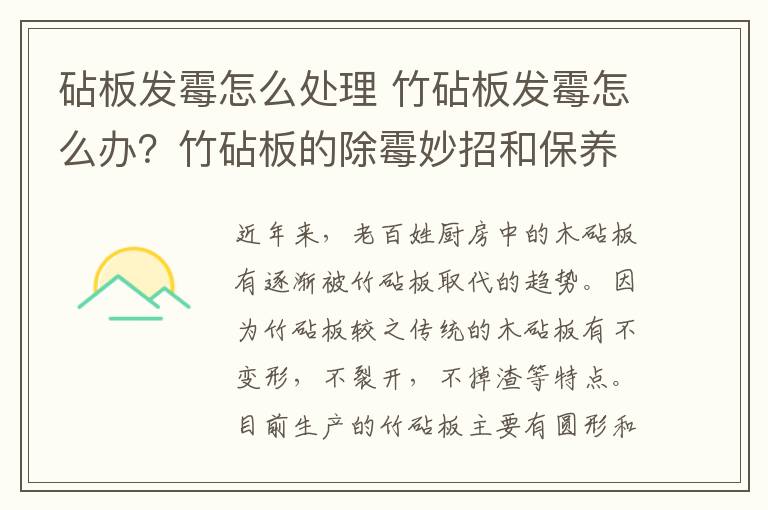 砧板发霉怎么处理 竹砧板发霉怎么办？竹砧板的除霉妙招和保养

近年来，老百姓厨房中的木砧板有逐渐被竹砧板取代的趋势。因为竹砧板较之传统的木砧板有不变形，不裂开，不掉渣等特点。目前生产的竹砧板主要有圆形和